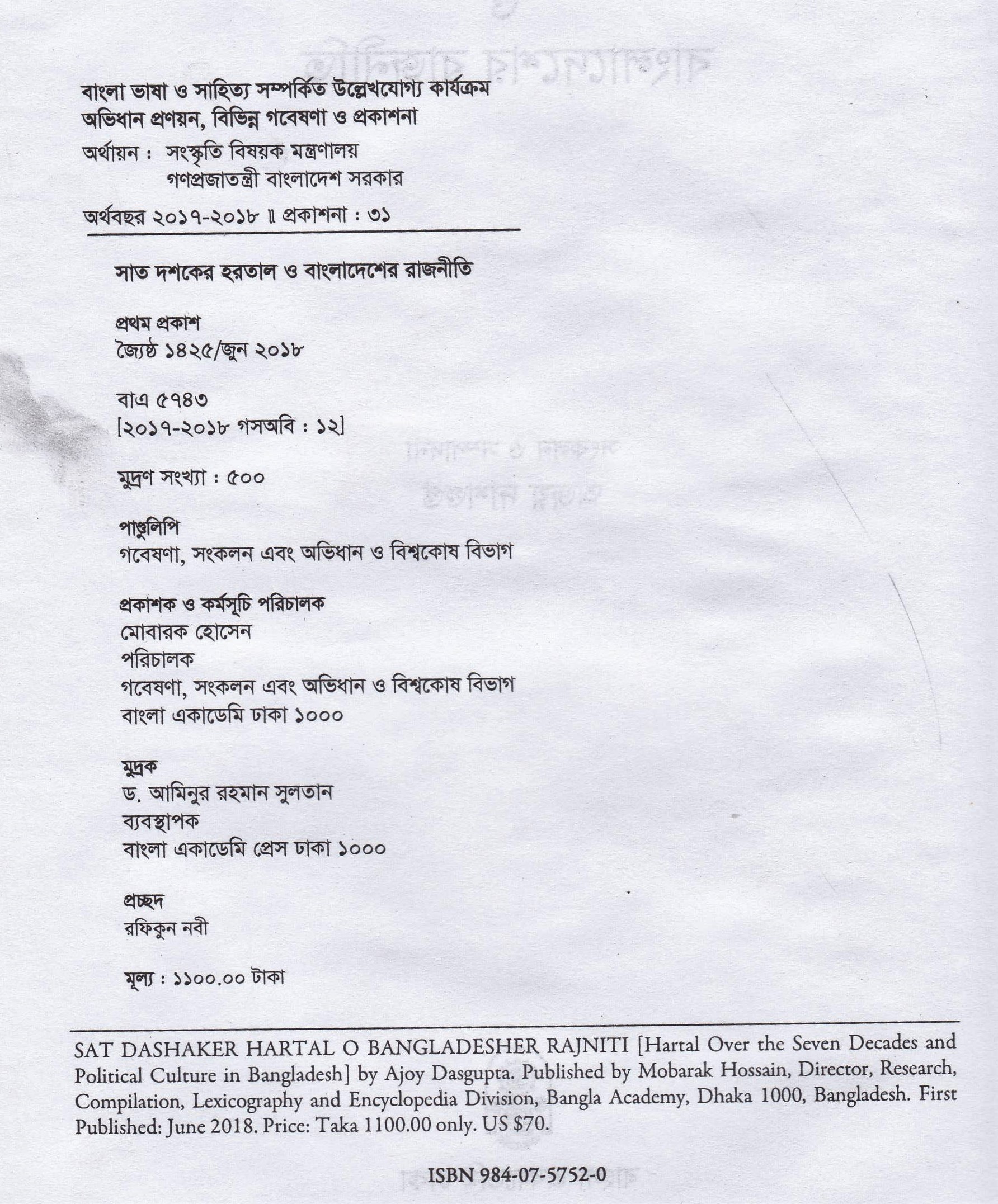 বাংলা ভাষা ও সাহিত্য সম্পর্কিত উল্লেখযোগ্য কার্যক্রম
অভিধান প্রণয়ন, বিভিন্ন গবেষণা ও প্রকাশনা

অর্থায়ন : সংস্কৃতি বিষয়ক মন্ত্রণালয়
গণপ্রজাতন্ত্রী বাংলাদেশ সরকার

অর্থবছর ২০১৭-২০১৮ ॥ প্রকাশনা : ৩১

সাত দশকের হরতাল ও বাংলাদেশের রাজনীতি

প্রথম প্রকাশ
জ্যৈষ্ঠ ১৪২৫/জুন ২০১৮

বাএ ৫৭৪৩
[২০১৭-২০১৮ গসঅবি : ১২]

মুদ্রণ সংখ্যা : ৫০০

পাণ্ডুলিপি
গবেষণা, সংকলন এবং অভিধান ও বিশ্বকোষ বিভাগ

প্রকাশক ও কর্মসূচি পরিচালক
মোবারক হোসেন
পরিচালক
গবেষণা, সংকলন এবং অভিধান ও বিশ্বকোষ বিভাগ
বাংলা একাডেমি ঢাকা ১০০০

মুদ্রক
ড. আমিনুর রহমান সুলতান
ব্যবস্থাপক
বাংলা একাডেমি প্রেস ঢাকা ১০০০

প্রচ্ছদ
রফিকুন নবী

মূল্য : ১১০০.০০ টাকা

SAT DASHAKER HARTAL O BANGLADESHER RAJNITI [Hartal Over the Seven Decades and Political Culture in Bangladesh] by Ajoy Dasgupta. Published by Mobarak Hossain, Director, Research, Compilation, Lexicography and Encyclopedia Division, Bangla Academy, Dhaka 1000, Bangladesh. First Published: June 2018. Price: Taka 1100.00 only. US $70.

ISBN 984-07-5752-0